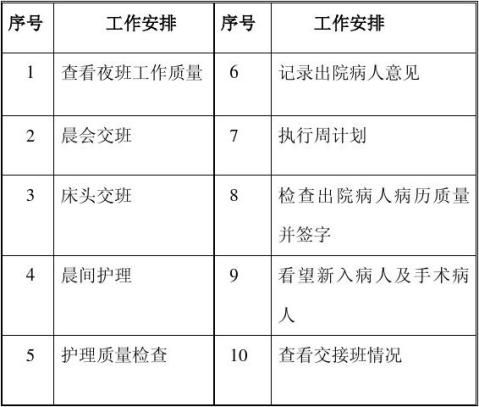 | 序号 | 工作安排 | 序号 | 工作安排 |
|---|---|---|---|
| 1 | 查看夜班工作质量 | 6 | 记录出院病人意见 |
| 2 | 晨会交班 | 7 | 执行周计划 |
| 3 | 床头交班 | 8 | 检查出院病人病历质量并签字 |
| 4 | 晨间护理 | 9 | 看望新入病人及手术病人 |
| 5 | 护理质量检查 | 10 | 查看交接班情况 |